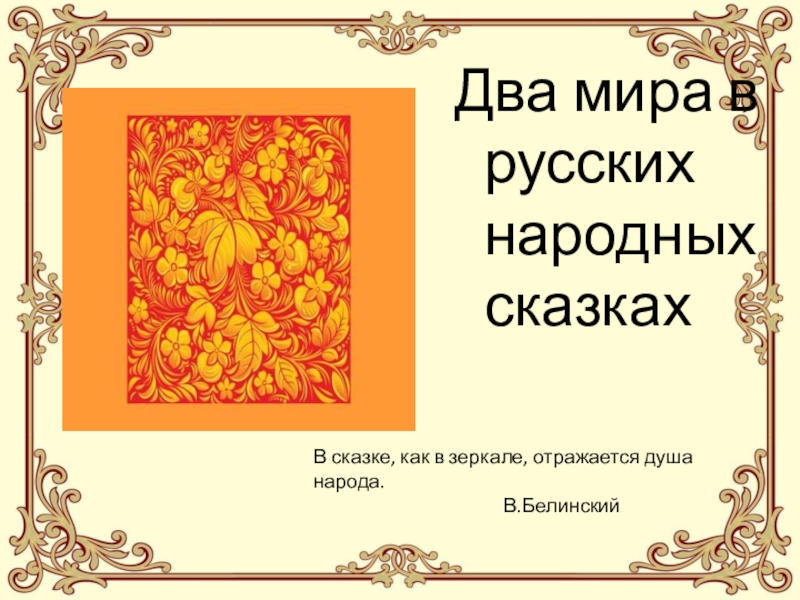 Два мира в русских народных сказках

В сказке, как в зеркале, отражается душа народа.

В.Белинский